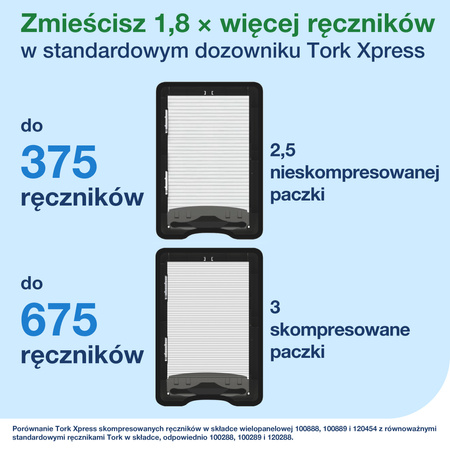 Zmieścisz 1,8 × więcej ręczników
w standardowym dozowniku Tork Xpress

do
375
ręczników

2,5
nieskompresowanej
paczki

do
675
ręczników

3
skompresowane
paczki

Porównanie Tork Xpress skompresowanych ręczników w składce wielopanelowej 100888, 100889 i 120454 z równoważnymi standardowymi ręcznikami Tork w składce, odpowiednio 100288, 100289 i 120288.